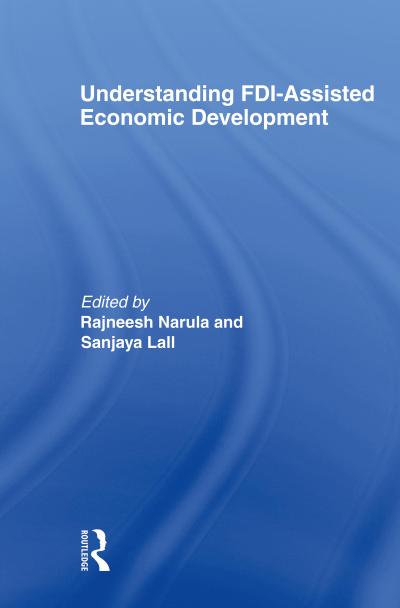 Understanding FDI-Assisted Economic Development

Edited by
Rajneesh Narula and Sanjaya Lall

ROUTLEDGE